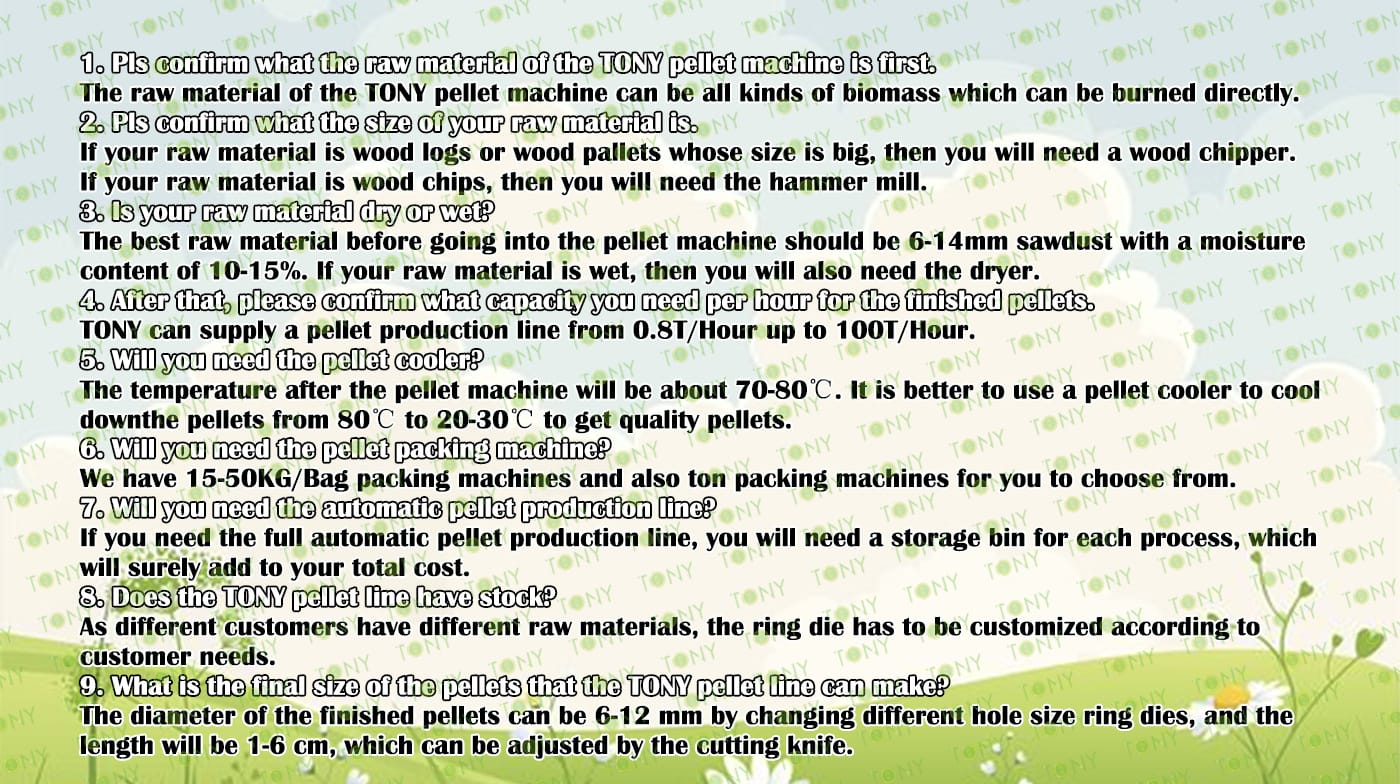 1. Pls confirm what the raw material of the TONY pellet machine is first.
The raw material of the TONY pellet machine can be all kinds of biomass which can be burned directly.
2. Pls confirm what the size of your raw material is.
If your raw material is wood logs or wood pallets whose size is big, then you will need a wood chipper.
If your raw material is wood chips, then you will need the hammer mill.
3. Is your raw material dry or wet?
The best raw material before going into the pellet machine should be 6-14mm sawdust with a moisture content of 10-15%. If your raw material is wet, then you will also need the dryer.
4. After that, please confirm what capacity you need per hour for the finished pellets.
TONY can supply a pellet production line from 0.8T/Hour up to 100T/Hour.
5. Will you need the pellet cooler?
The temperature after the pellet machine will be about 70-80℃. It is better to use a pellet cooler to cool downthe pellets from 80℃ to 20-30℃ to get quality pellets.
6. Will you need the pellet packing machine?
We have 15-50KG/Bag packing machines and also ton packing machines for you to choose from.
7. Will you need the automatic pellet production line?
If you need the full automatic pellet production line, you will need a storage bin for each process, which will surely add to your total cost.
8. Does the TONY pellet line have stock?
As different customers have different raw materials, the ring die has to be customized according to customer needs.
9. What is the final size of the pellets that the TONY pellet line can make?
The diameter of the finished pellets can be 6-12 mm by changing different hole size ring dies, and the length will be 1-6 cm, which can be adjusted by the cutting knife.

TONY